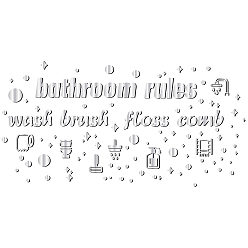 bathroom rules
wash brush floss comb